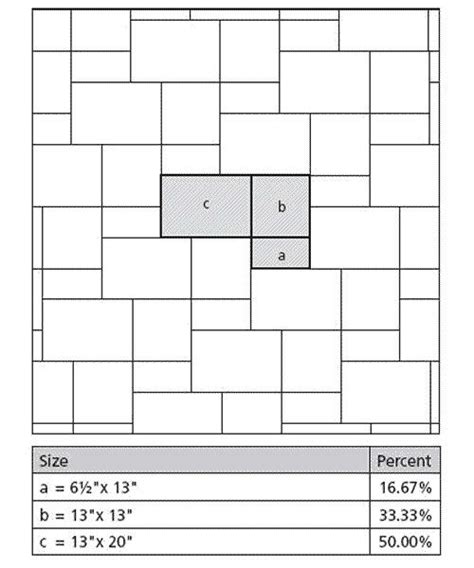 c

b

a

| Size | Percent |
|---|---|
| a = 6½"x 13" | 16.67% |
| b = 13"x 13" | 33.33% |
| c = 13"x 20" | 50.00% |